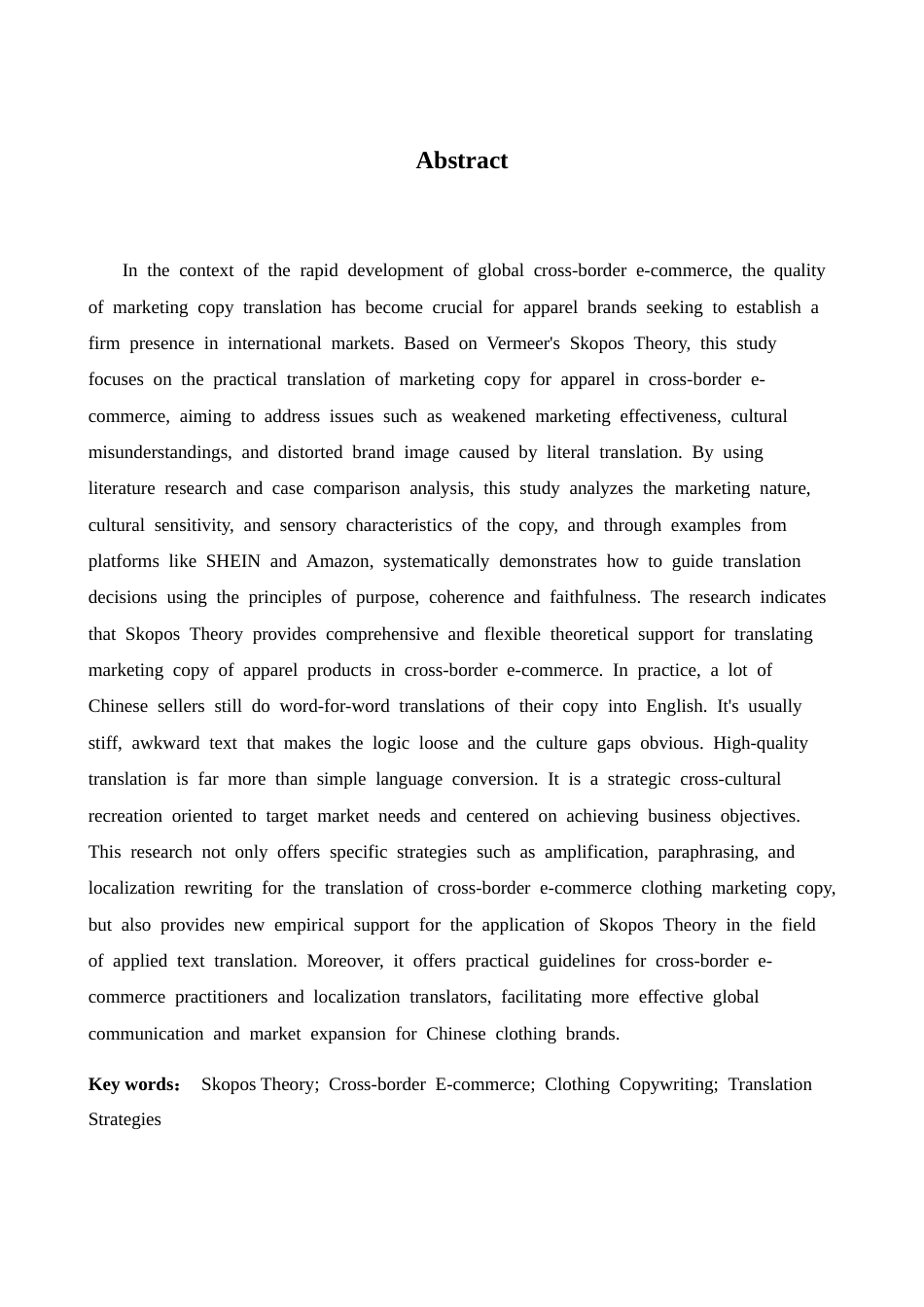 Abstract

In the context of the rapid development of global cross-border e-commerce, the quality of marketing copy translation has become crucial for apparel brands seeking to establish a firm presence in international markets. Based on Vermeer's Skopos Theory, this study focuses on the practical translation of marketing copy for apparel in cross-border e-commerce, aiming to address issues such as weakened marketing effectiveness, cultural misunderstandings, and distorted brand image caused by literal translation. By using literature research and case comparison analysis, this study analyzes the marketing nature, cultural sensitivity, and sensory characteristics of the copy, and through examples from platforms like SHEIN and Amazon, systematically demonstrates how to guide translation decisions using the principles of purpose, coherence and faithfulness. The research indicates that Skopos Theory provides comprehensive and flexible theoretical support for translating marketing copy of apparel products in cross-border e-commerce. In practice, a lot of Chinese sellers still do word-for-word translations of their copy into English. It's usually stiff, awkward text that makes the logic loose and the culture gaps obvious. High-quality translation is far more than simple language conversion. It is a strategic cross-cultural recreation oriented to target market needs and centered on achieving business objectives. This research not only offers specific strategies such as amplification, paraphrasing, and localization rewriting for the translation of cross-border e-commerce clothing marketing copy, but also provides new empirical support for the application of Skopos Theory in the field of applied text translation. Moreover, it offers practical guidelines for cross-border e-commerce practitioners and localization translators, facilitating more effective global communication and market expansion for Chinese clothing brands.

Key words： Skopos Theory; Cross-border E-commerce; Clothing Copywriting; Translation Strategies